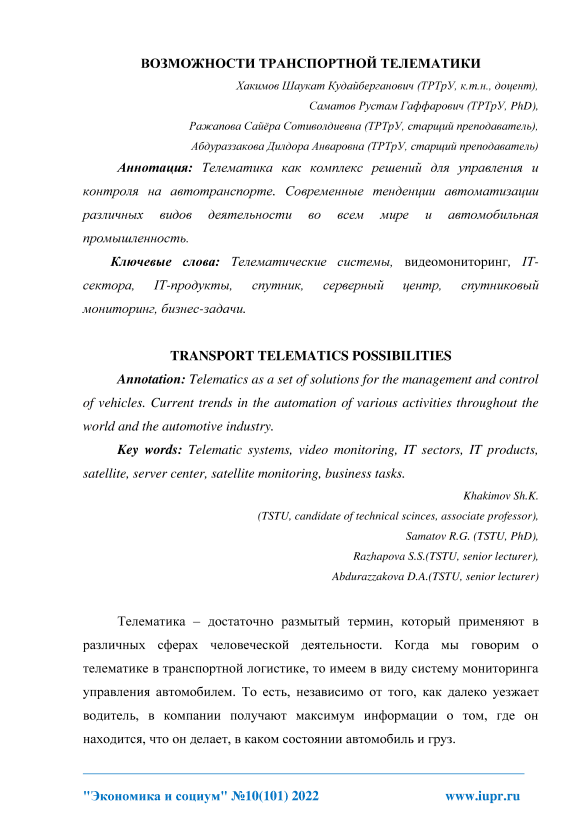 ВОЗМОЖНОСТИ ТРАНСПОРТНОЙ ТЕЛЕМАТИКИ

Хакимов Шаукат Кудайберганович (ТРТрУ, к.т.н., доцент),
Саматов Рустам Гаффарович (ТРТрУ, PhD),
Ражапова Сайёра Сотиволдиевна (ТРТрУ, старщий преподаватель),
Абдураззакова Дилдора Анваровна (ТРТрУ, старщий преподаватель)

Аннотация: Телематика как комплекс решений для управления и контроля на автотранспорте. Современные тенденции автоматизации различных видов деятельности во всем мире и автомобильная промышленность.

Ключевые слова: Телематические системы, видеомониторинг, IT-сектора, IT-продукты, спутник, серверный центр, спутниковый мониторинг, бизнес-задачи.

TRANSPORT TELEMATICS POSSIBILITIES

Annotation: Telematics as a set of solutions for the management and control of vehicles. Current trends in the automation of various activities throughout the world and the automotive industry.

Key words: Telematic systems, video monitoring, IT sectors, IT products, satellite, server center, satellite monitoring, business tasks.

Khakimov Sh.K.
(TSTU, candidate of technical scinces, associate professor),
Samatov R.G. (TSTU, PhD),
Razhapova S.S.(TSTU, senior lecturer),
Abdurazzakova D.A.(TSTU, senior lecturer)

Телематика – достаточно размытый термин, который применяют в различных сферах человеческой деятельности. Когда мы говорим о телематике в транспортной логистике, то имеем в виду систему мониторинга управления автомобилем. То есть, независимо от того, как далеко уезжает водитель, в компании получают максимум информации о том, где он находится, что он делает, в каком состоянии автомобиль и груз.

"Экономика и социум" №10(101) 2022 www.iupr.ru